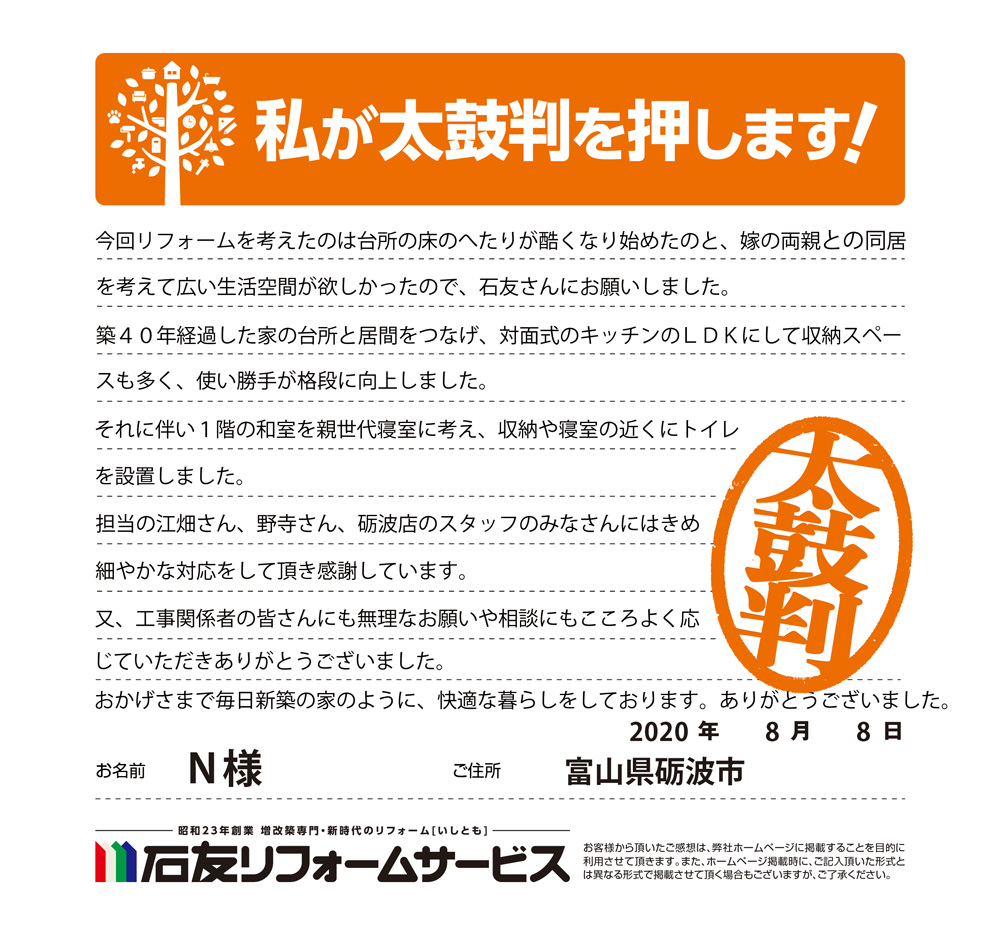 私が太鼓判を押します!

今回リフォームを考えたのは台所の床のへたりが酷くなり始めたのと、嫁の両親との同居を考えて広い生活空間が欲しかったので、石友さんにお願いしました。

築４０年経過した家の台所と居間をつなげ、対面式のキッチンのＬＤＫにして収納スペースも多く、使い勝手が格段に向上しました。

それに伴い１階の和室を親世代寝室に考え、収納や寝室の近くにトイレを設置しました。

担当の江畑さん、野寺さん、砺波店のスタッフのみなさんにはきめ細やかな対応をして頂き感謝しています。

又、工事関係者の皆さんにも無理なお願いや相談にもこころよく応じていただきありがとうございました。

おかげさまで毎日新築の家のように、快適な暮らしをしております。ありがとうございました。

太鼓判

2020 年 8 月 8 日

お名前 N様

ご住所 富山県砺波市

昭和23年創業 増改築専門・新時代のリフォーム[いしとも]

石友リフォームサービス

お客様から頂いたご感想は、弊社ホームページに掲載することを目的に利用させて頂きます。また、ホームページ掲載時に、ご記入頂いた形式とは異なる形式で掲載させて頂く場合もございますが、ご了承ください。